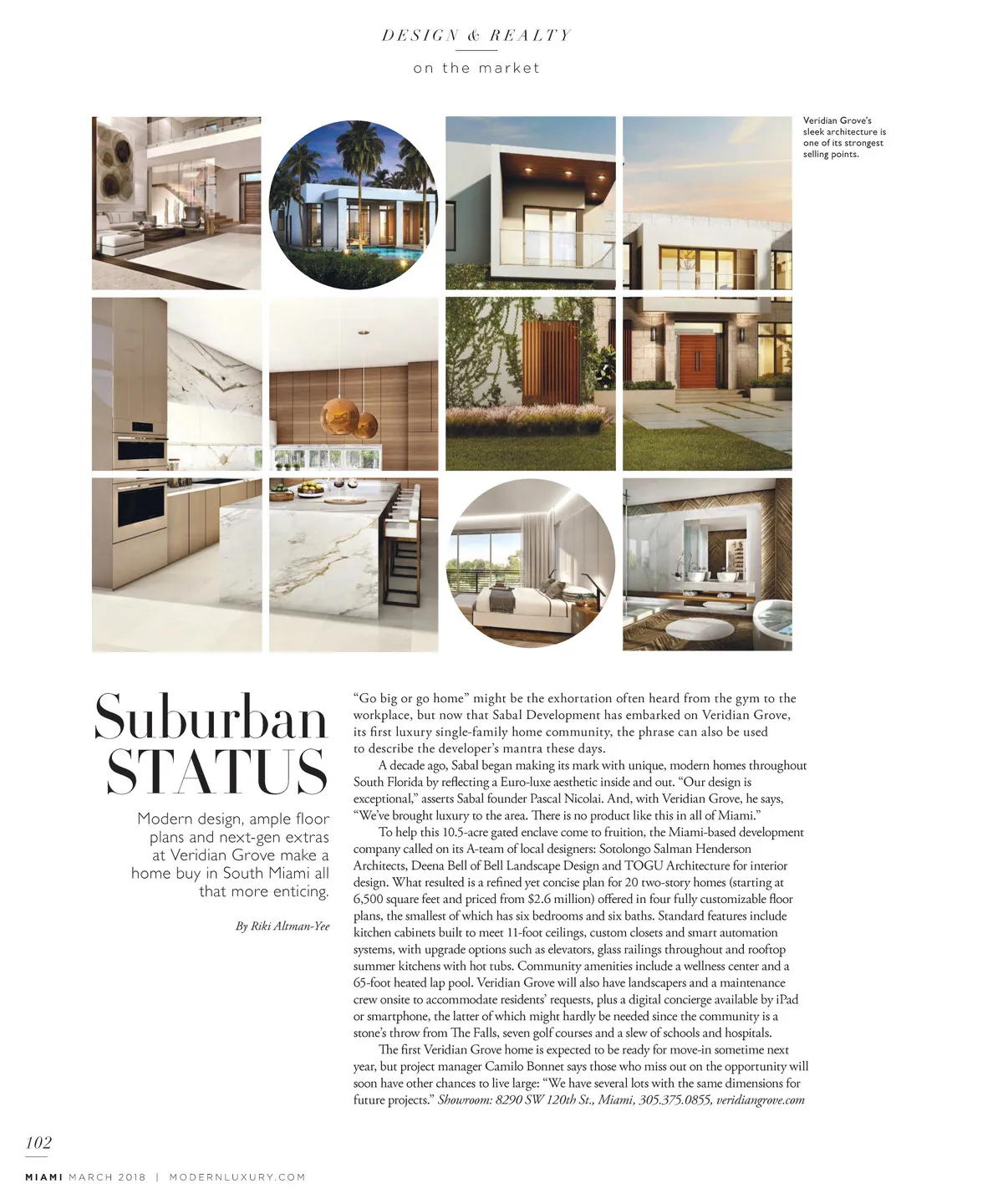 DESIGN & REALTY

on the market

Veridian Grove's sleek architecture is one of its strongest selling points.

Suburban STATUS

Modern design, ample floor plans and next-gen extras at Veridian Grove make a home buy in South Miami all that more enticing.

By Riki Altman-Yee

"Go big or go home" might be the exhortation often heard from the gym to the workplace, but now that Sabal Development has embarked on Veridian Grove, its first luxury single-family home community, the phrase can also be used to describe the developer's mantra these days.

A decade ago, Sabal began making its mark with unique, modern homes throughout South Florida by reflecting a Euro-luxe aesthetic inside and out. "Our design is exceptional," asserts Sabal founder Pascal Nicolai. And, with Veridian Grove, he says, "We've brought luxury to the area. There is no product like this in all of Miami."

To help this 10.5-acre gated enclave come to fruition, the Miami-based development company called on its A-team of local designers: Sotolongo Salman Henderson Architects, Deena Bell of Bell Landscape Design and TOGU Architecture for interior design. What resulted is a refined yet concise plan for 20 two-story homes (starting at 6,500 square feet and priced from $2.6 million) offered in four fully customizable floor plans, the smallest of which has six bedrooms and six baths. Standard features include kitchen cabinets built to meet 11-foot ceilings, custom closets and smart automation systems, with upgrade options such as elevators, glass railings throughout and rooftop summer kitchens with hot tubs. Community amenities include a wellness center and a 65-foot heated lap pool. Veridian Grove will also have landscapers and a maintenance crew onsite to accommodate residents' requests, plus a digital concierge available by iPad or smartphone, the latter of which might hardly be needed since the community is a stone's throw from The Falls, seven golf courses and a slew of schools and hospitals.

The first Veridian Grove home is expected to be ready for move-in sometime next year, but project manager Camilo Bonnet says those who miss out on the opportunity will soon have other chances to live large: "We have several lots with the same dimensions for future projects." Showroom: 8290 SW 120th St., Miami, 305.375.0855, veridiangrove.com

102

MIAMI MARCH 2018 | MODERNLUXURY.COM